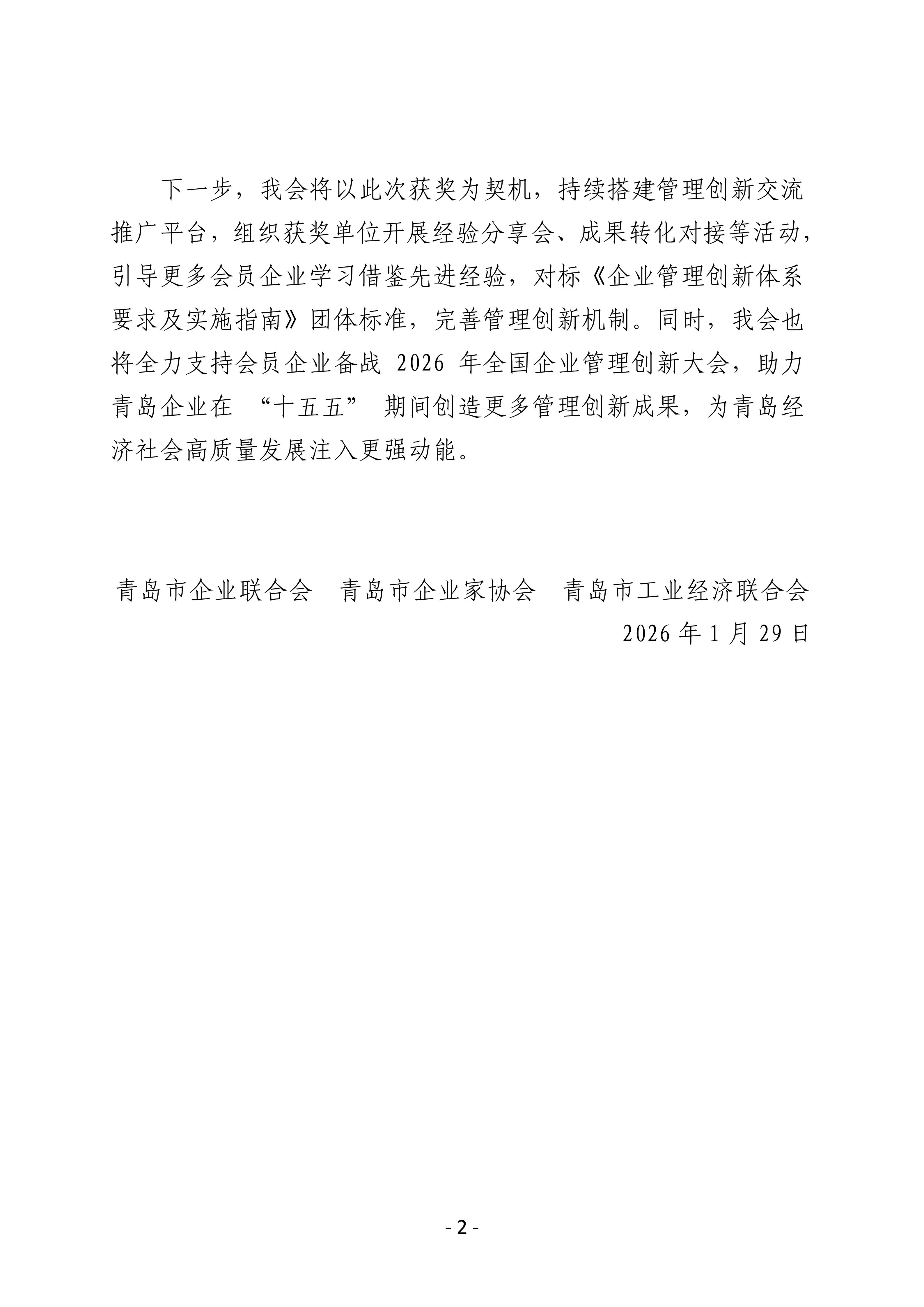 下一步，我会将以此次获奖为契机，持续搭建管理创新交流推广平台，组织获奖单位开展经验分享会、成果转化对接等活动，引导更多会员企业学习借鉴先进经验，对标《企业管理创新体系要求及实施指南》团体标准，完善管理创新机制。同时，我会也将全力支持会员企业备战 2026 年全国企业管理创新大会，助力青岛企业在 “十五五” 期间创造更多管理创新成果，为青岛经济社会高质量发展注入更强动能。

青岛市企业联合会　青岛市企业家协会　青岛市工业经济联合会
2026 年 1 月 29 日

- 2 -